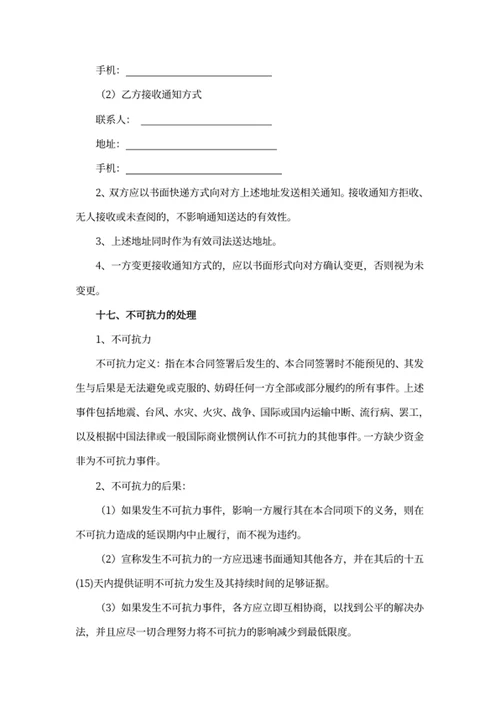 手机：

（2）乙方接收通知方式

联系人：

地址：

手机：

2、双方应以书面快递方式向对方上述地址发送相关通知。接收通知方拒收、无人接收或未查阅的，不影响通知送达的有效性。

3、上述地址同时作为有效司法送达地址。

4、一方变更接收通知方式的，应以书面形式向对方确认变更，否则视为未变更。

十七、不可抗力的处理

1、不可抗力

不可抗力定义：指在本合同签署后发生的、本合同签署时不能预见的、其发生与后果是无法避免或克服的、妨碍任何一方全部或部分履约的所有事件。上述事件包括地震、台风、水灾、火灾、战争、国际或国内运输中断、流行病、罢工，以及根据中国法律或一般国际商业惯例认作不可抗力的其他事件。一方缺少资金非为不可抗力事件。

2、不可抗力的后果：

（1）如果发生不可抗力事件，影响一方履行其在本合同项下的义务，则在不可抗力造成的延误期内中止履行，而不视为违约。

（2）宣称发生不可抗力的一方应迅速书面通知其他各方，并在其后的十五(15)天内提供证明不可抗力发生及其持续时间的足够证据。

（3）如果发生不可抗力事件，各方应立即互相协商，以找到公平的解决办法，并且应尽一切合理努力将不可抗力的影响减少到最低限度。